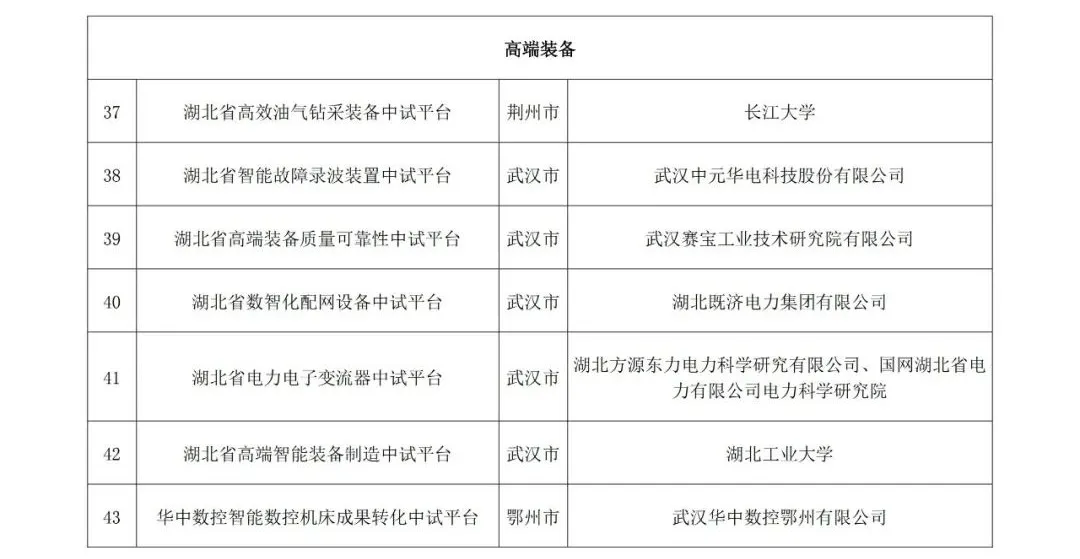 | 高端装备 | | | |
|---|---|---|---|
| 37 | 湖北省高效油气钻采装备中试平台 | 荆州市 | 长江大学 |
| 38 | 湖北省智能故障录波装置中试平台 | 武汉市 | 武汉中元华电科技股份有限公司 |
| 39 | 湖北省高端装备质量可靠性中试平台 | 武汉市 | 武汉赛宝工业技术研究院有限公司 |
| 40 | 湖北省数智化配网设备中试平台 | 武汉市 | 湖北既济电力集团有限公司 |
| 41 | 湖北省电力电子变流器中试平台 | 武汉市 | 湖北方源东力电力科学研究有限公司、国网湖北省电力有限公司电力科学研究院 |
| 42 | 湖北省高端智能装备制造中试平台 | 武汉市 | 湖北工业大学 |
| 43 | 华中数控智能数控机床成果转化中试平台 | 鄂州市 | 武汉华中数控鄂州有限公司 |